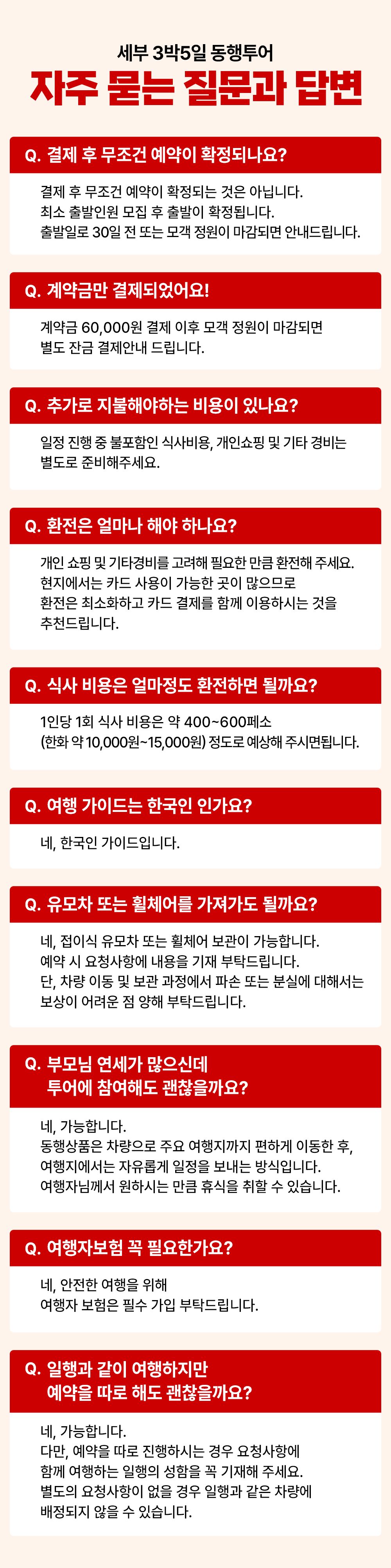 세부 3박5일 동행투어

자주 묻는 질문과 답변

Q. 결제 후 무조건 예약이 확정되나요?

결제 후 무조건 예약이 확정되는 것은 아닙니다. 최소 출발인원 모집 후 출발이 확정됩니다. 출발일로 30일 전 또는 모객 정원이 마감되면 안내드립니다.

Q. 계약금만 결제되었어요!

계약금 60,000원 결제 이후 모객 정원이 마감되면 별도 잔금 결제안내 드립니다.

Q. 추가로 지불해야하는 비용이 있나요?

일정 진행 중 불포함인 식사비용, 개인쇼핑 및 기타 경비는 별도로 준비해주세요.

Q. 환전은 얼마나 해야 하나요?

개인 쇼핑 및 기타경비를 고려해 필요한 만큼 환전해 주세요. 현지에서는 카드 사용이 가능한 곳이 많으므로 환전은 최소화하고 카드 결제를 함께 이용하시는 것을 추천드립니다.

Q. 식사 비용은 얼마정도 환전하면 될까요?

1인당 1회 식사 비용은 약 400~600페소 (한화 약 10,000원~15,000원) 정도로 예상해 주시면됩니다.

Q. 여행 가이드는 한국인 인가요?

네, 한국인 가이드입니다.

Q. 유모차 또는 휠체어를 가져가도 될까요?

네, 접이식 유모차 또는 휠체어 보관이 가능합니다. 예약 시 요청사항에 내용을 기재 부탁드립니다. 단, 차량 이동 및 보관 과정에서 파손 또는 분실에 대해서는 보상이 어려운 점 양해 부탁드립니다.

Q. 부모님 연세가 많으신데
투어에 참여해도 괜찮을까요?

네, 가능합니다. 동행상품은 차량으로 주요 여행지까지 편하게 이동한 후, 여행지에서는 자유롭게 일정을 보내는 방식입니다. 여행자님께서 원하시는 만큼 휴식을 취할 수 있습니다.

Q. 여행자보험 꼭 필요한가요?

네, 안전한 여행을 위해 여행자 보험은 필수 가입 부탁드립니다.

Q. 일행과 같이 여행하지만
예약을 따로 해도 괜찮을까요?

네, 가능합니다. 다만, 예약을 따로 진행하시는 경우 요청사항에 함께 여행하는 일행의 성함을 꼭 기재해 주세요. 별도의 요청사항이 없을 경우 일행과 같은 차량에 배정되지 않을 수 있습니다.